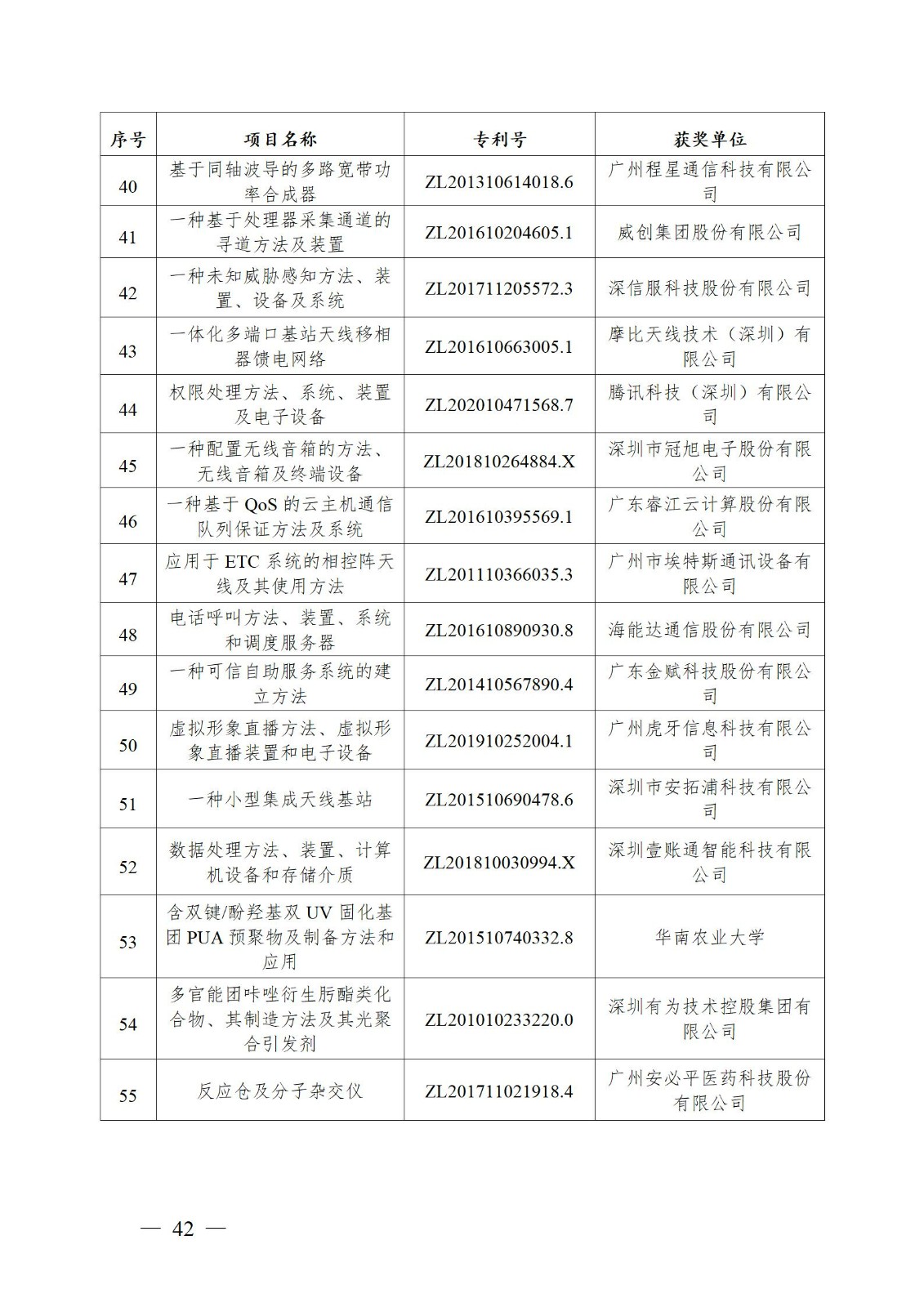 | 序号 | 项目名称 | 专利号 | 获奖单位 |
|---|---|---|---|
| 40 | 基于同轴波导的多路宽带功率合成器 | ZL201310614018.6 | 广州程星通信科技有限公司 |
| 41 | 一种基于处理器采集通道的寻道方法及装置 | ZL201610204605.1 | 威创集团股份有限公司 |
| 42 | 一种未知威胁感知方法、装置、设备及系统 | ZL201711205572.3 | 深信服科技股份有限公司 |
| 43 | 一体化多端口基站天线移相器馈电网络 | ZL201610663005.1 | 摩比天线技术（深圳）有限公司 |
| 44 | 权限处理方法、系统、装置及电子设备 | ZL202010471568.7 | 腾讯科技（深圳）有限公司 |
| 45 | 一种配置无线音箱的方法、无线音箱及终端设备 | ZL201810264884.X | 深圳市冠旭电子股份有限公司 |
| 46 | 一种基于 QoS 的云主机通信队列保证方法及系统 | ZL201610395569.1 | 广东睿江云计算股份有限公司 |
| 47 | 应用于 ETC 系统的相控阵天线及其使用方法 | ZL201110366035.3 | 广州市埃特斯通讯设备有限公司 |
| 48 | 电话呼叫方法、装置、系统和调度服务器 | ZL201610890930.8 | 海能达通信股份有限公司 |
| 49 | 一种可信自助服务系统的建立方法 | ZL201410567890.4 | 广东金赋科技股份有限公司 |
| 50 | 虚拟形象直播方法、虚拟形象直播装置和电子设备 | ZL201910252004.1 | 广州虎牙信息科技有限公司 |
| 51 | 一种小型集成天线基站 | ZL201510690478.6 | 深圳市安拓浦科技有限公司 |
| 52 | 数据处理方法、装置、计算机设备和存储介质 | ZL201810030994.X | 深圳壹账通智能科技有限公司 |
| 53 | 含双键/酚羟基双 UV 固化基团 PUA 预聚物及制备方法和应用 | ZL201510740332.8 | 华南农业大学 |
| 54 | 多官能团咔唑衍生肟酯类化合物、其制造方法及其光聚合引发剂 | ZL201010233220.0 | 深圳有为技术控股集团有限公司 |
| 55 | 反应仓及分子杂交仪 | ZL201711021918.4 | 广州安必平医药科技股份有限公司 |

— 42 —